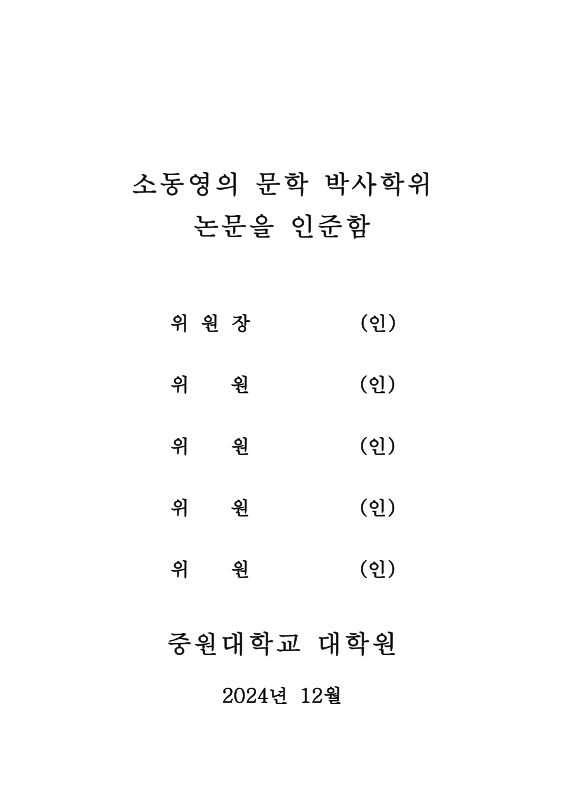 소동영의 문학 박사학위
논문을 인준함

위 원 장 (인)

위 원 (인)

위 원 (인)

위 원 (인)

위 원 (인)

중원대학교 대학원

2024년 12월